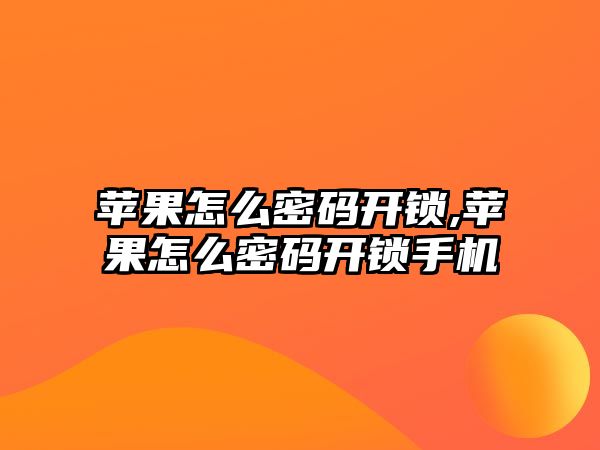 苹果怎么密码开锁,苹果怎么密码开锁手机